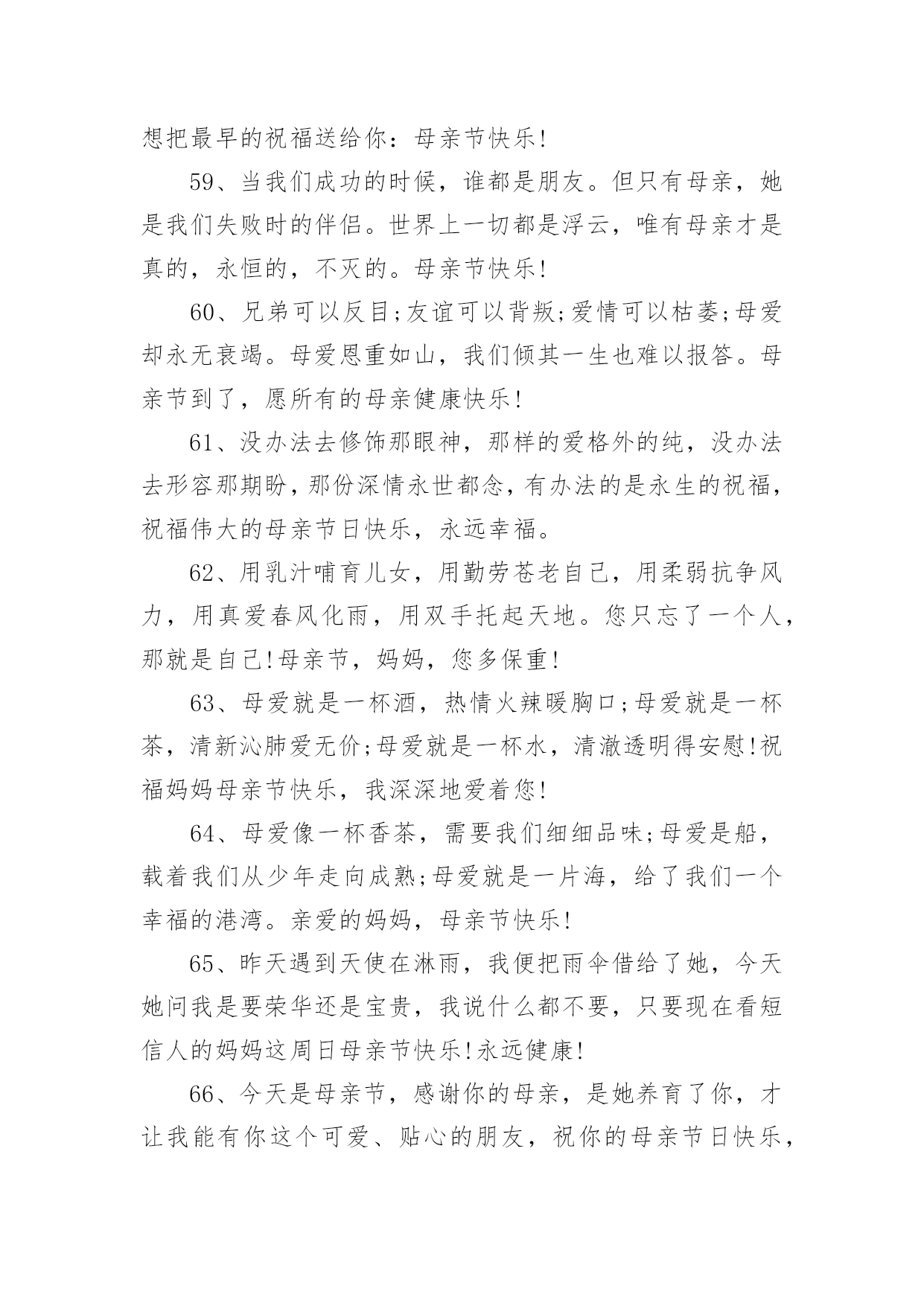 想把最早的祝福送给你：母亲节快乐!

59、当我们成功的时候，谁都是朋友。但只有母亲，她是我们失败时的伴侣。世界上一切都是浮云，唯有母亲才是真的，永恒的，不灭的。母亲节快乐!

60、兄弟可以反目;友谊可以背叛;爱情可以枯萎;母爱却永无衰竭。母爱恩重如山，我们倾其一生也难以报答。母亲节到了，愿所有的母亲健康快乐!

61、没办法去修饰那眼神，那样的爱格外的纯，没办法去形容那期盼，那份深情永世都念，有办法的是永生的祝福，祝福伟大的母亲节日快乐，永远幸福。

62、用乳汁哺育儿女，用勤劳苍老自己，用柔弱抗争风力，用真爱春风化雨，用双手托起天地。您只忘了一个人，那就是自己!母亲节，妈妈，您多保重!

63、母爱就是一杯酒，热情火辣暖胸口;母爱就是一杯茶，清新沁肺爱无价;母爱就是一杯水，清澈透明得安慰!祝福妈妈母亲节快乐，我深深地爱着您!

64、母爱像一杯香茶，需要我们细细品味;母爱是船，载着我们从少年走向成熟;母爱就是一片海，给了我们一个幸福的港湾。亲爱的妈妈，母亲节快乐!

65、昨天遇到天使在淋雨，我便把雨伞借给了她，今天她问我是要荣华还是宝贵，我说什么都不要，只要现在看短信人的妈妈这周日母亲节快乐!永远健康!

66、今天是母亲节，感谢你的母亲，是她养育了你，才让我能有你这个可爱、贴心的朋友，祝你的母亲节日快乐，